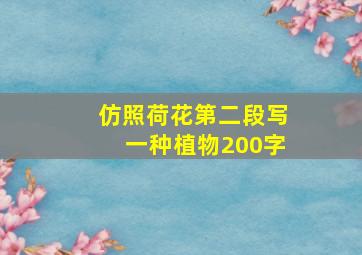 仿照荷花第二段写一种植物200字